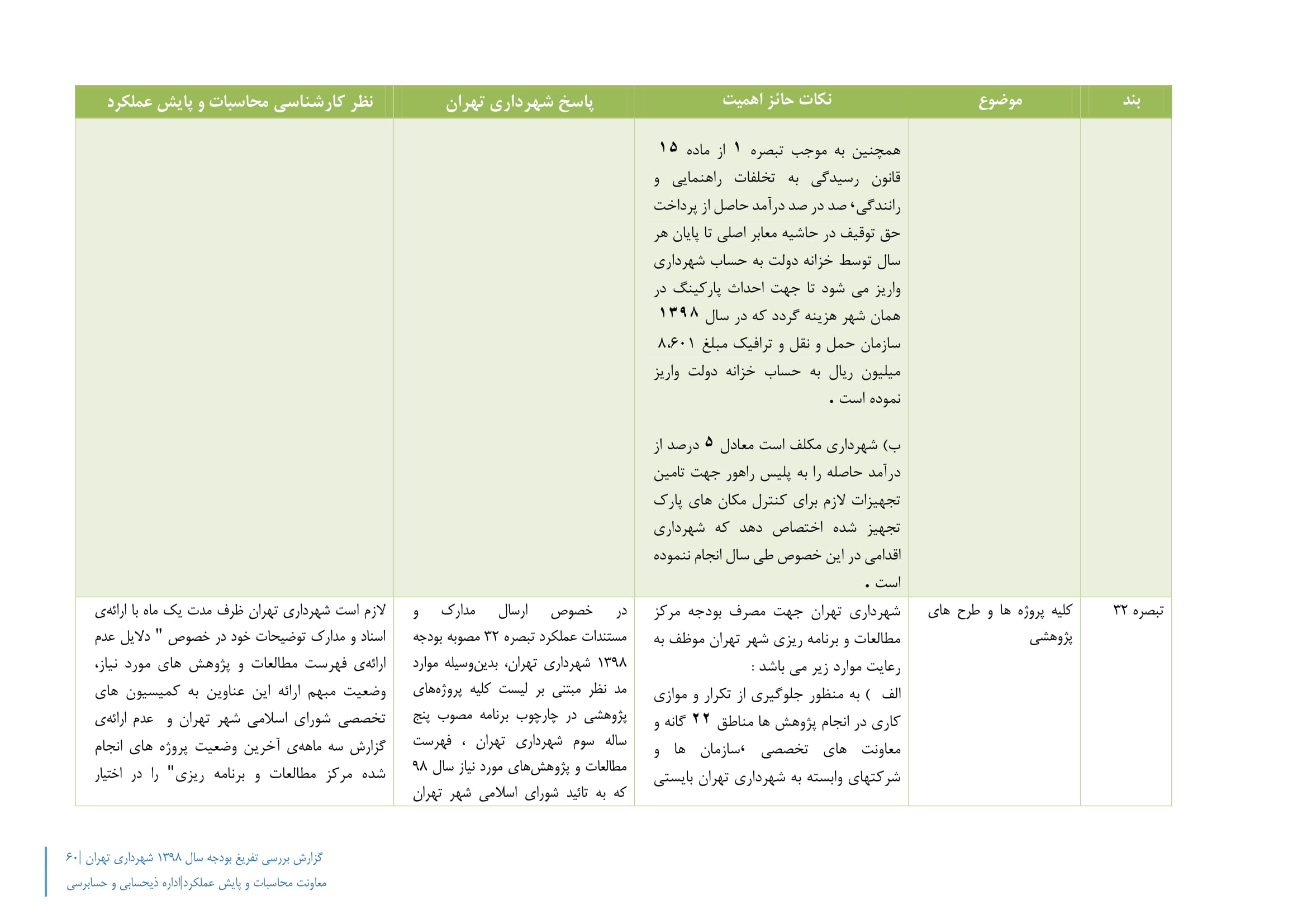 | بند | موضوع | نکات حائز اهمیت | پاسخ شهرداری تهران | نظر کارشناسی محاسبات و پایش عملکرد |
|---|---|---|---|---|
| | | همچنین به موجب تبصره ۱ از ماده ۱۵ قانون رسیدگی به تخلفات راهنمایی و رانندگی، صد در صد درآمد حاصل از پرداخت حق توقیف در حاشیه معابر اصلی تا پایان هر سال توسط خزانه دولت به حساب شهرداری واریز می شود تا جهت احداث پارکینگ در همان شهر هزینه گردد که در سال ۱۳۹۸ سازمان حمل و نقل و ترافیک مبلغ ۸،۶۰۱ میلیون ریال به حساب خزانه دولت واریز نموده است . ب) شهرداری مکلف است معادل ۵ درصد از درآمد حاصله را به پلیس راهور جهت تامین تجهیزات لازم برای کنترل مکان های پارک تجهیز شده اختصاص دهد که شهرداری اقدامی در این خصوص طی سال انجام ننموده است . | | |
| تبصره ۳۲ | کلیه پروژه ها و طرح های پژوهشی | شهرداری تهران جهت مصرف بودجه مرکز مطالعات و برنامه ریزی شهر تهران موظف به رعایت موارد زیر می باشد : الف ) به منظور جلوگیری از تکرار و موازی کاری در انجام پژوهش ها مناطق ۲۲ گانه و معاونت های تخصصی ،سازمان ها و شرکتهای وابسته به شهرداری تهران بایستی | در خصوص ارسال مدارک و مستندات عملکرد تبصره ۳۲ مصوبه بودجه ۱۳۹۸ شهرداری تهران، بدین‌وسیله موارد مد نظر مبتنی بر لیست کلیه پروژه‌های پژوهشی در چارچوب برنامه مصوب پنج ساله سوم شهرداری تهران ، فهرست مطالعات و پژوهش‌های مورد نیاز سال ۹۸ که به تائید شورای اسلامی شهر تهران | لازم است شهرداری تهران ظرف مدت یک ماه با ارائه‌ی اسناد و مدارک توضیحات خود در خصوص " دلایل عدم ارائه‌ی فهرست مطالعات و پژوهش های مورد نیاز، وضعیت مبهم ارائه این عناوین به کمیسیون های تخصصی شورای اسلامی شهر تهران و عدم ارائه‌ی گزارش سه ماهه‌ی آخرین وضعیت پروژه های انجام شده مرکز مطالعات و برنامه ریزی" را در اختیار |

گزارش بررسی تفریغ بودجه سال ۱۳۹۸ شهرداری تهران |۶۰
معاونت محاسبات و پایش عملکرد|اداره ذیحسابی و حسابرسی